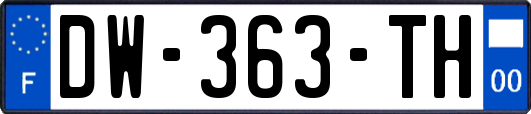 F
DW-363-TH
00